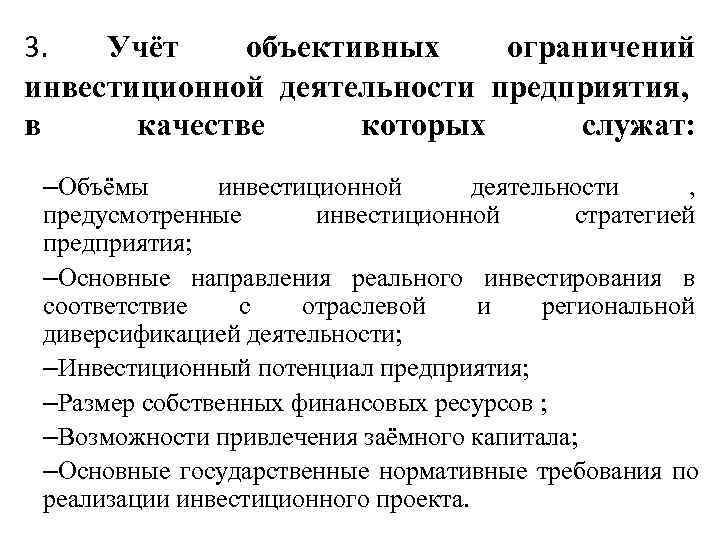 3. Учёт объективных ограничений инвестиционной деятельности предприятия, в качестве которых служат:

–Объёмы инвестиционной деятельности , предусмотренные инвестиционной стратегией предприятия;

–Основные направления реального инвестирования в соответствие с отраслевой и региональной диверсификацией деятельности;

–Инвестиционный потенциал предприятия;

–Размер собственных финансовых ресурсов ;

–Возможности привлечения заёмного капитала;

–Основные государственные нормативные требования по реализации инвестиционного проекта.